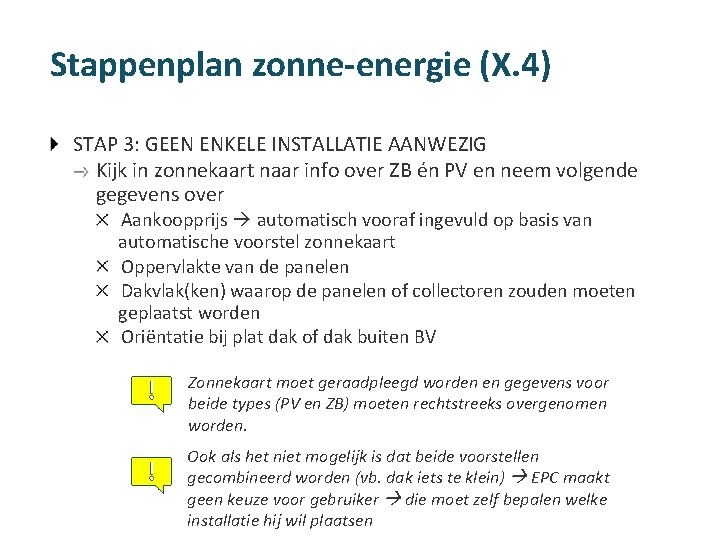 Stappenplan zonne-energie (X.4)

STAP 3: GEEN ENKELE INSTALLATIE AANWEZIG

→ Kijk in zonnekaart naar info over ZB én PV en neem volgende gegevens over

× Aankoopprijs → automatisch vooraf ingevuld op basis van automatische voorstel zonnekaart

× Oppervlakte van de panelen

× Dakvlak(ken) waarop de panelen of collectoren zouden moeten geplaatst worden

× Oriëntatie bij plat dak of dak buiten BV

!

Zonnekaart moet geraadpleegd worden en gegevens voor beide types (PV en ZB) moeten rechtstreeks overgenomen worden.

!

Ook als het niet mogelijk is dat beide voorstellen gecombineerd worden (vb. dak iets te klein) → EPC maakt geen keuze voor gebruiker → die moet zelf bepalen welke installatie hij wil plaatsen